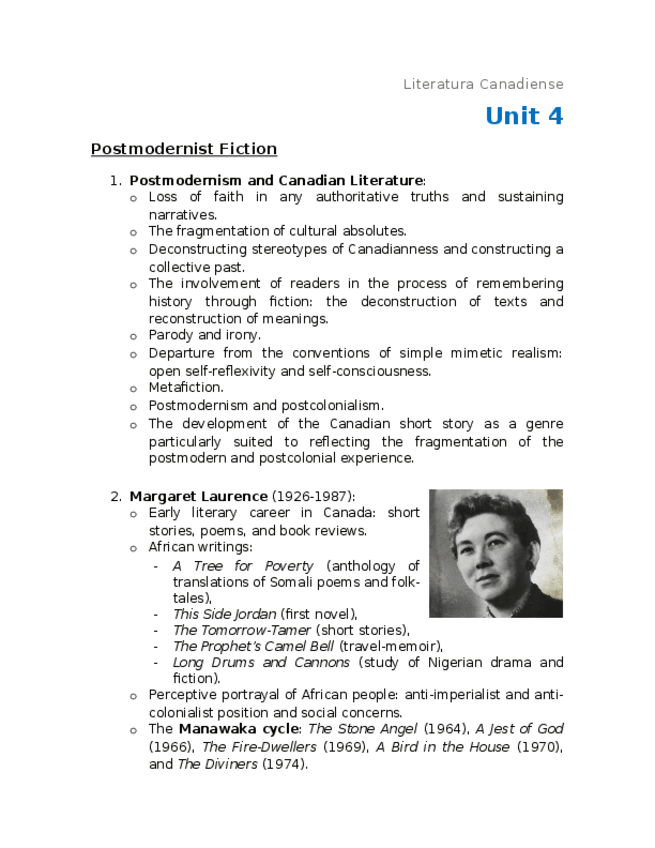 Literatura Canadiense

Unit 4

Postmodernist Fiction

1. Postmodernism and Canadian Literature:
o Loss of faith in any authoritative truths and sustaining narratives.
o The fragmentation of cultural absolutes.
o Deconstructing stereotypes of Canadianness and constructing a collective past.
o The involvement of readers in the process of remembering history through fiction: the deconstruction of texts and reconstruction of meanings.
o Parody and irony.
o Departure from the conventions of simple mimetic realism: open self-reflexivity and self-consciousness.
o Metafiction.
o Postmodernism and postcolonialism.
o The development of the Canadian short story as a genre particularly suited to reflecting the fragmentation of the postmodern and postcolonial experience.

2. Margaret Laurence (1926-1987):
o Early literary career in Canada: short stories, poems, and book reviews.
o African writings:
- A Tree for Poverty (anthology of translations of Somali poems and folk-tales),
- This Side Jordan (first novel),
- The Tomorrow-Tamer (short stories),
- The Prophet's Camel Bell (travel-memoir),
- Long Drums and Cannons (study of Nigerian drama and fiction).
o Perceptive portrayal of African people: anti-imperialist and anti-colonialist position and social concerns.
o The Manawaka cycle: The Stone Angel (1964), A Jest of God (1966), The Fire-Dwellers (1969), A Bird in the House (1970), and The Diviners (1974).